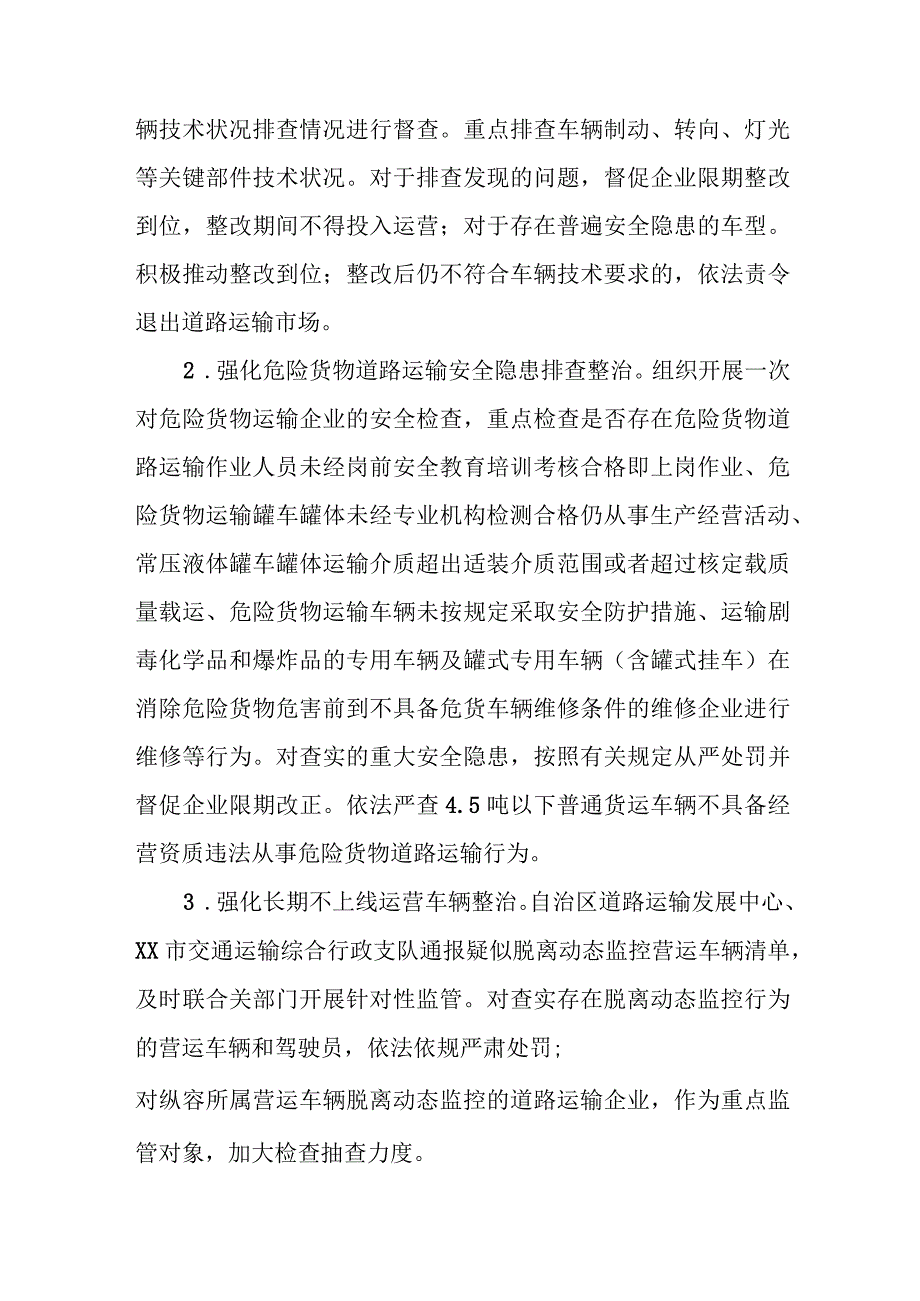 辆技术状况排查情况进行督查。重点排查车辆制动、转向、灯光等关键部件技术状况。对于排查发现的问题，督促企业限期整改到位，整改期间不得投入运营；对于存在普遍安全隐患的车型。积极推动整改到位；整改后仍不符合车辆技术要求的，依法责令退出道路运输市场。

2．强化危险货物道路运输安全隐患排查整治。组织开展一次对危险货物运输企业的安全检查，重点检查是否存在危险货物道路运输作业人员未经岗前安全教育培训考核合格即上岗作业、危险货物运输罐车罐体未经专业机构检测合格仍从事生产经营活动、常压液体罐车罐体运输介质超出适装介质范围或者超过核定载质量载运、危险货物运输车辆未按规定采取安全防护措施、运输剧毒化学品和爆炸品的专用车辆及罐式专用车辆（含罐式挂车）在消除危险货物危害前到不具备危货车辆维修条件的维修企业进行维修等行为。对查实的重大安全隐患，按照有关规定从严处罚并督促企业限期改正。依法严查4.5吨以下普通货运车辆不具备经营资质违法从事危险货物道路运输行为。

3．强化长期不上线运营车辆整治。自治区道路运输发展中心、XX市交通运输综合行政支队通报疑似脱离动态监控营运车辆清单，及时联合关部门开展针对性监管。对查实存在脱离动态监控行为的营运车辆和驾驶员，依法依规严肃处罚;

对纵容所属营运车辆脱离动态监控的道路运输企业，作为重点监管对象，加大检查抽查力度。